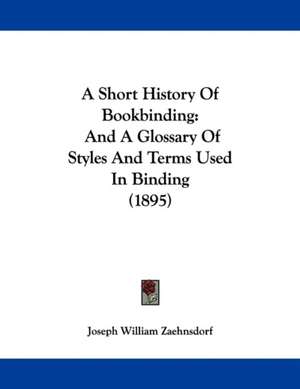 A Short History Of Bookbinding: And A Glossary Of Styles And Terms Used In Binding (1895)

Joseph William Zaehnsdorf